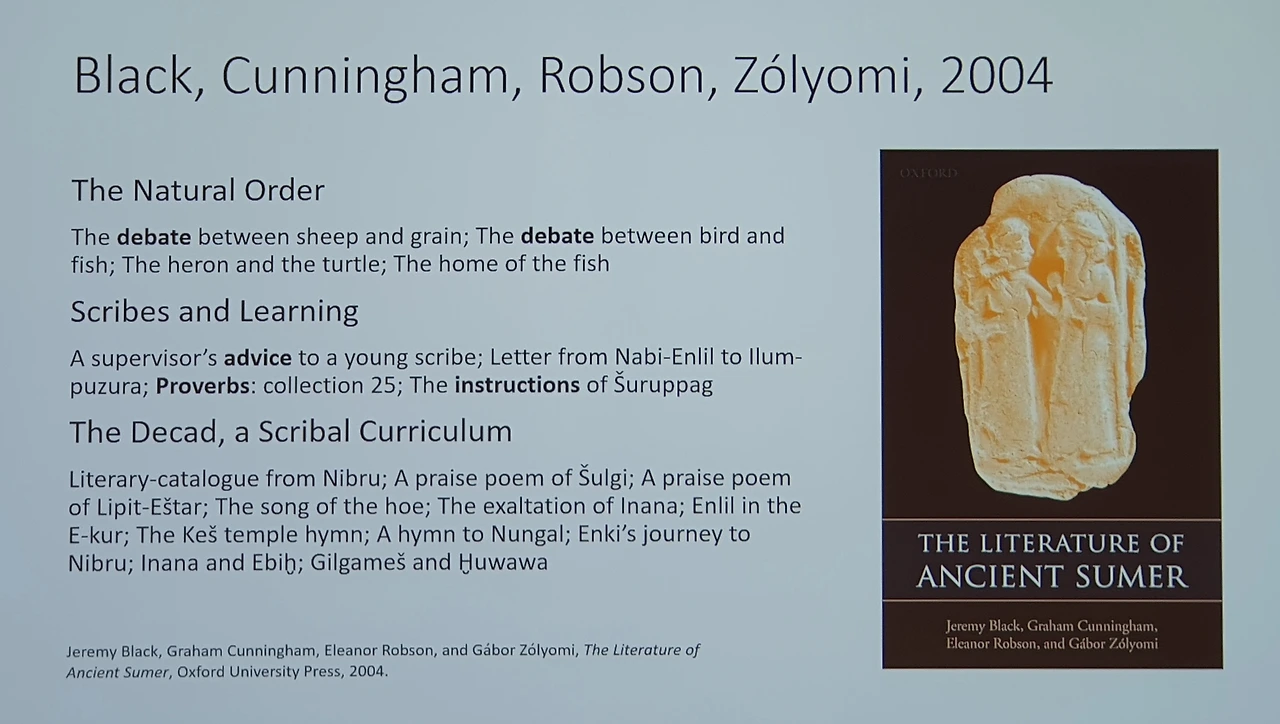 Black, Cunningham, Robson, Zólyomi, 2004

The Natural Order

The debate between sheep and grain; The debate between bird and fish; The heron and the turtle; The home of the fish

Scribes and Learning

A supervisor's advice to a young scribe; Letter from Nabi-Enlil to Ilum-puzura; Proverbs: collection 25; The instructions of Šuruppag

The Decad, a Scribal Curriculum

Literary-catalogue from Nibru; A praise poem of Šulgi; A praise poem of Lipit-Eštar; The song of the hoe; The exaltation of Inana; Enlil in the E-kur; The Keš temple hymn; A hymn to Nungal; Enki's journey to Nibru; Inana and Ebiḫ; Gilgameš and Ḫuwawa

Jeremy Black, Graham Cunningham, Eleanor Robson, and Gábor Zólyomi, The Literature of Ancient Sumer, Oxford University Press, 2004.

OXFORD

THE LITERATURE OF ANCIENT SUMER

Jeremy Black, Graham Cunningham, Eleanor Robson, and Gábor Zólyomi